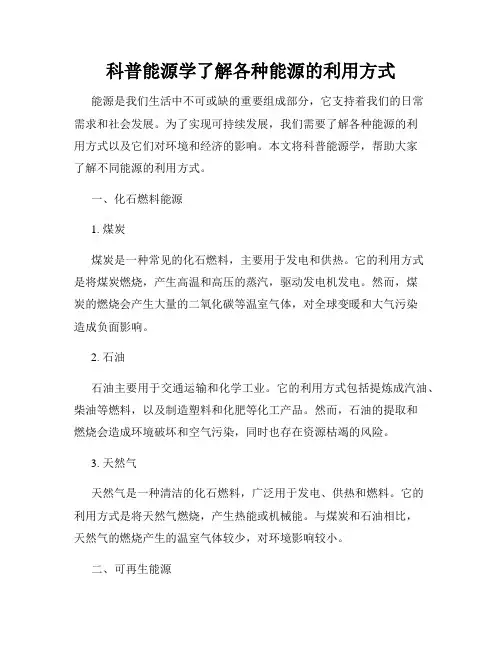 科普能源学了解各种能源的利用方式

能源是我们生活中不可或缺的重要组成部分，它支持着我们的日常需求和社会发展。为了实现可持续发展，我们需要了解各种能源的利用方式以及它们对环境和经济的影响。本文将科普能源学，帮助大家了解不同能源的利用方式。

一、化石燃料能源

1. 煤炭

煤炭是一种常见的化石燃料，主要用于发电和供热。它的利用方式是将煤炭燃烧，产生高温和高压的蒸汽，驱动发电机发电。然而，煤炭的燃烧会产生大量的二氧化碳等温室气体，对全球变暖和大气污染造成负面影响。

2. 石油

石油主要用于交通运输和化学工业。它的利用方式包括提炼成汽油、柴油等燃料，以及制造塑料和化肥等化工产品。然而，石油的提取和燃烧会造成环境破坏和空气污染，同时也存在资源枯竭的风险。

3. 天然气

天然气是一种清洁的化石燃料，广泛用于发电、供热和燃料。它的利用方式是将天然气燃烧，产生热能或机械能。与煤炭和石油相比，天然气的燃烧产生的温室气体较少，对环境影响较小。

二、可再生能源